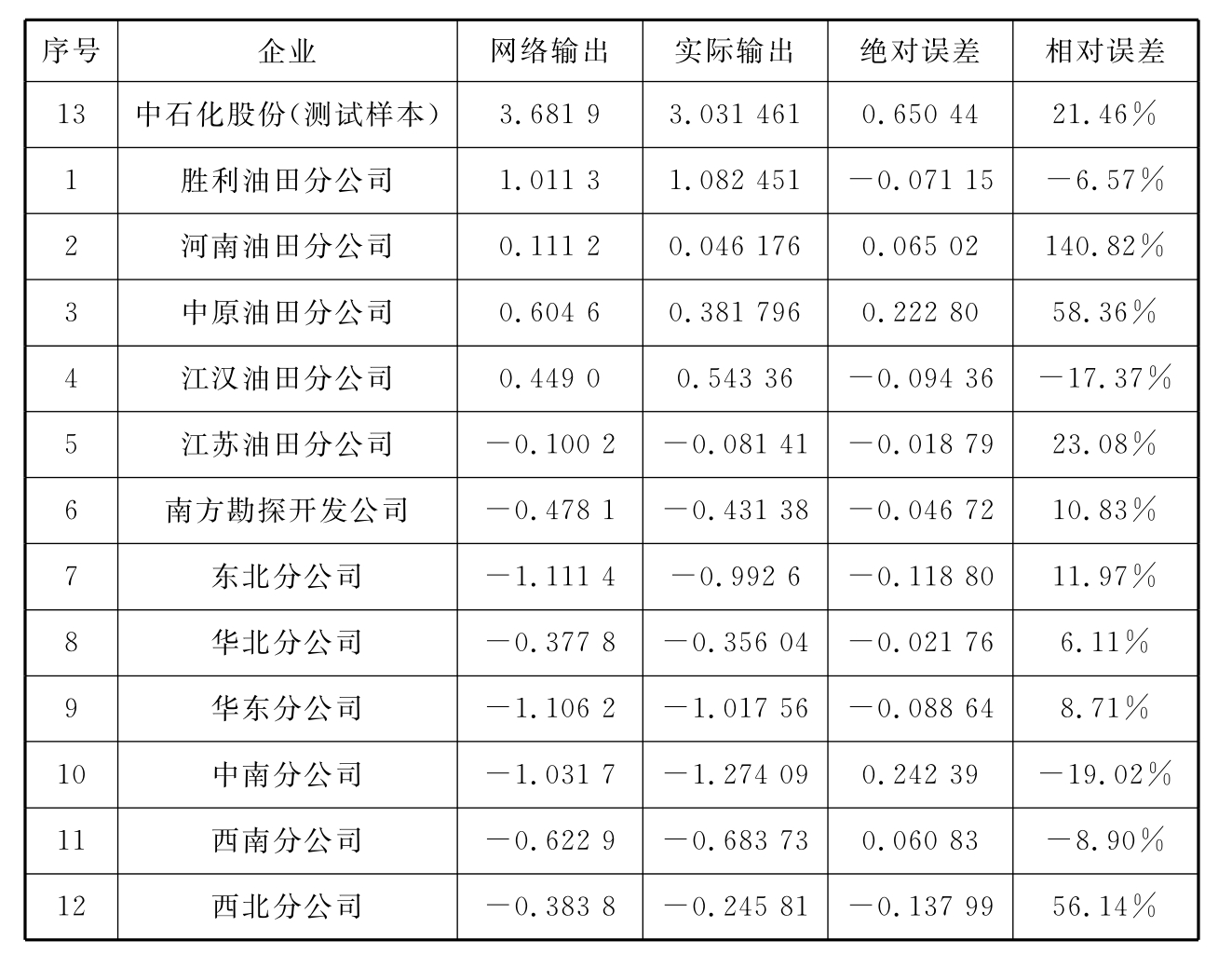 | 序号 | 企业 | 网络输出 | 实际输出 | 绝对误差 | 相对误差 |
|---|---|---|---|---|---|
| 13 | 中石化股份(测试样本) | 3.681 9 | 3.031 461 | 0.650 44 | 21.46% |
| 1 | 胜利油田分公司 | 1.011 3 | 1.082 451 | −0.071 15 | −6.57% |
| 2 | 河南油田分公司 | 0.111 2 | 0.046 176 | 0.065 02 | 140.82% |
| 3 | 中原油田分公司 | 0.604 6 | 0.381 796 | 0.222 80 | 58.36% |
| 4 | 江汉油田分公司 | 0.449 0 | 0.543 36 | −0.094 36 | −17.37% |
| 5 | 江苏油田分公司 | −0.100 2 | −0.081 41 | −0.018 79 | 23.08% |
| 6 | 南方勘探开发公司 | −0.478 1 | −0.431 38 | −0.046 72 | 10.83% |
| 7 | 东北分公司 | −1.111 4 | −0.992 6 | −0.118 80 | 11.97% |
| 8 | 华北分公司 | −0.377 8 | −0.356 04 | −0.021 76 | 6.11% |
| 9 | 华东分公司 | −1.106 2 | −1.017 56 | −0.088 64 | 8.71% |
| 10 | 中南分公司 | −1.031 7 | −1.274 09 | 0.242 39 | −19.02% |
| 11 | 西南分公司 | −0.622 9 | −0.683 73 | 0.060 83 | −8.90% |
| 12 | 西北分公司 | −0.383 8 | −0.245 81 | −0.137 99 | 56.14% |